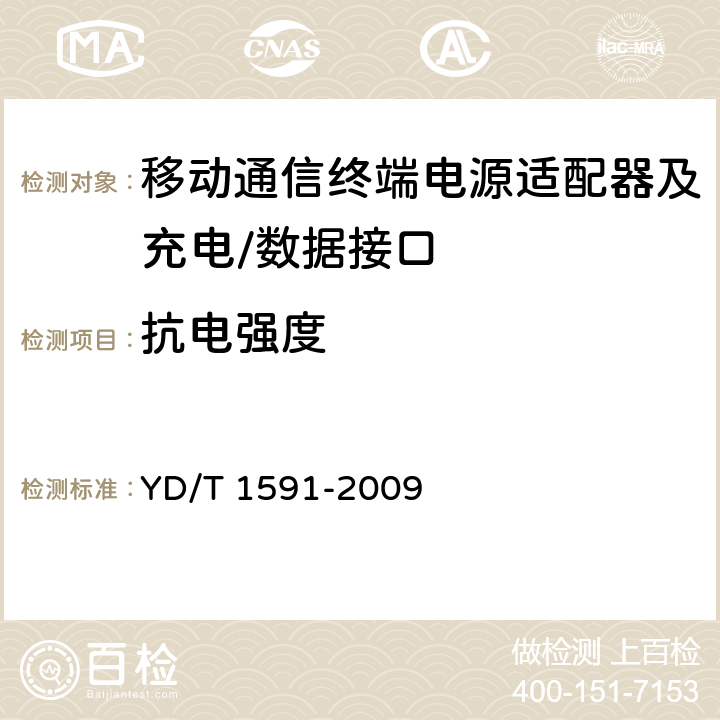 MA CNAS AC ilac-MRA

检测对象：移动通信终端电源适配器及充电/数据接口

检测项目：抗电强度

检测标准：YD/T 1591-2009

百检
Baijiantest.com

做检测 上百检
400-151-7153